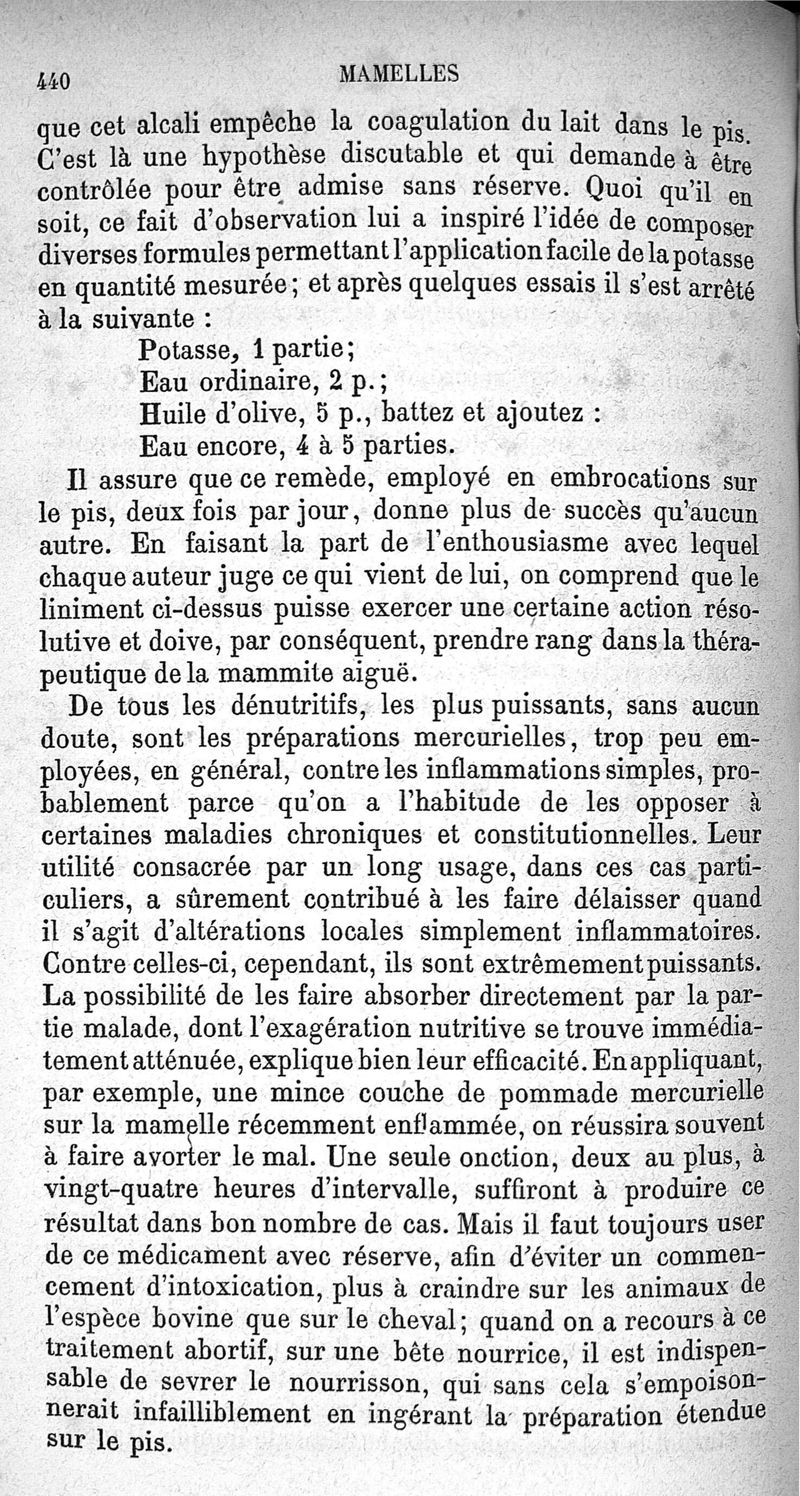 440 MAMELLES

que cet alcali empêche la coagulation du lait dans le pis. C'est là une hypothèse discutable et qui demande à être contrôlée pour être admise sans réserve. Quoi qu'il en soit, ce fait d'observation lui a inspiré l'idée de composer diverses formules permettant l'application facile de la potasse en quantité mesurée; et après quelques essais il s'est arrêté à la suivante :

Potasse, 1 partie;
Eau ordinaire, 2 p.;
Huile d'olive, 5 p., battez et ajoutez :
Eau encore, 4 à 5 parties.

Il assure que ce remède, employé en embrocations sur le pis, deux fois par jour, donne plus de succès qu'aucun autre. En faisant la part de l'enthousiasme avec lequel chaque auteur juge ce qui vient de lui, on comprend que le liniment ci-dessus puisse exercer une certaine action résolutive et doive, par conséquent, prendre rang dans la thérapeutique de la mammite aiguë.

De tous les dénutritifs, les plus puissants, sans aucun doute, sont les préparations mercurielles, trop peu employées, en général, contre les inflammations simples, probablement parce qu'on a l'habitude de les opposer à certaines maladies chroniques et constitutionnelles. Leur utilité consacrée par un long usage, dans ces cas particuliers, a sûrement contribué à les faire délaisser quand il s'agit d'altérations locales simplement inflammatoires. Contre celles-ci, cependant, ils sont extrêmement puissants. La possibilité de les faire absorber directement par la partie malade, dont l'exagération nutritive se trouve immédiatement atténuée, explique bien leur efficacité. En appliquant, par exemple, une mince couche de pommade mercurielle sur la mamelle récemment enflammée, on réussira souvent à faire avorter le mal. Une seule onction, deux au plus, à vingt-quatre heures d'intervalle, suffiront à produire ce résultat dans bon nombre de cas. Mais il faut toujours user de ce médicament avec réserve, afin d'éviter un commencement d'intoxication, plus à craindre sur les animaux de l'espèce bovine que sur le cheval; quand on a recours à ce traitement abortif, sur une bête nourrice, il est indispensable de sevrer le nourrisson, qui sans cela s'empoisonnerait infailliblement en ingérant la préparation étendue sur le pis.